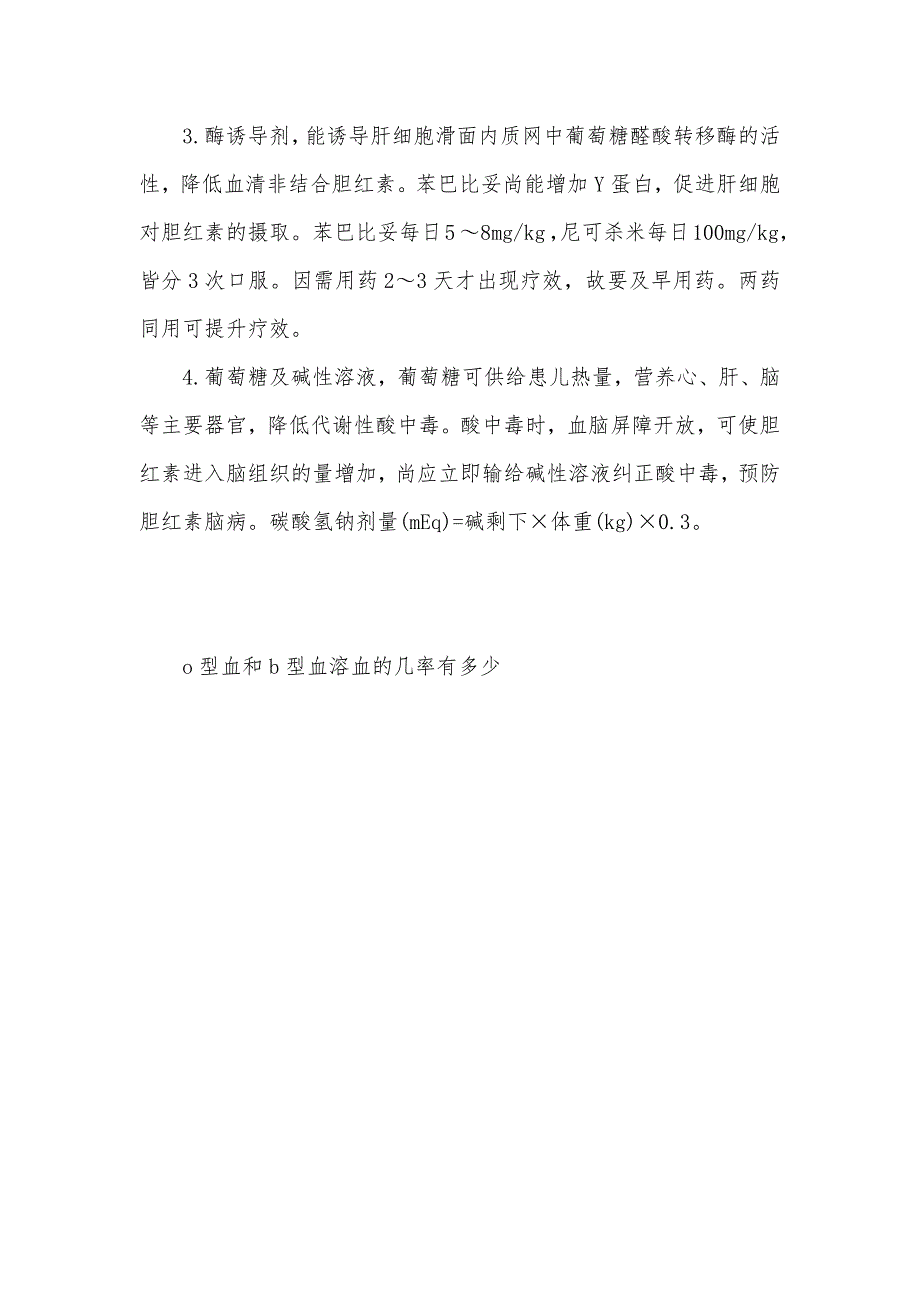 3.酶诱导剂，能诱导肝细胞滑面内质网中葡萄糖醛酸转移酶的活性，降低血清非结合胆红素。苯巴比妥尚能增加Y蛋白，促进肝细胞对胆红素的摄取。苯巴比妥每日5～8mg/kg，尼可杀米每日100mg/kg，皆分3次口服。因需用药2～3天才出现疗效，故要及早用药。两药同用可提升疗效。

4.葡萄糖及碱性溶液，葡萄糖可供给患儿热量，营养心、肝、脑等主要器官，降低代谢性酸中毒。酸中毒时，血脑屏障开放，可使胆红素进入脑组织的量增加，尚应立即输给碱性溶液纠正酸中毒，预防胆红素脑病。碳酸氢钠剂量(mEq)=碱剩下×体重(kg)×0.3。

o型血和b型血溶血的几率有多少